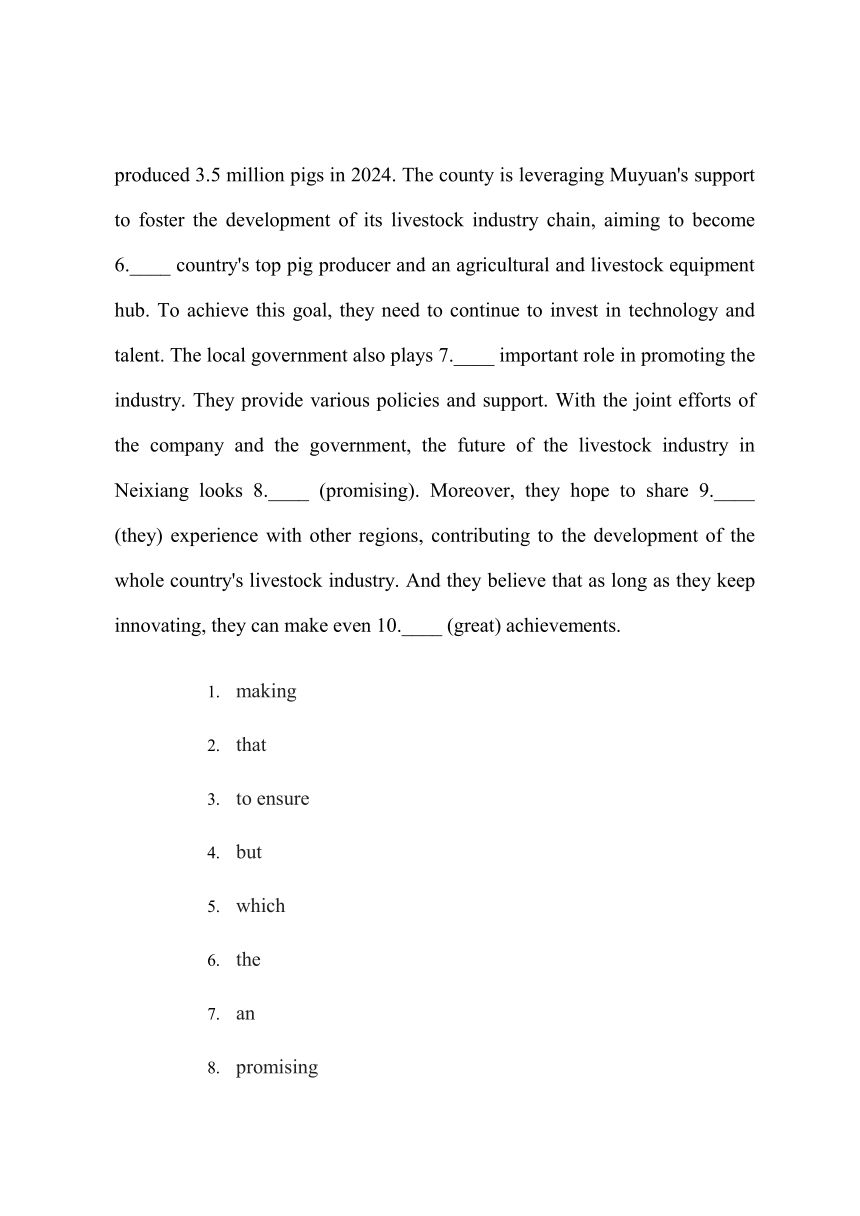 produced 3.5 million pigs in 2024. The county is leveraging Muyuan's support to foster the development of its livestock industry chain, aiming to become 6.____ country's top pig producer and an agricultural and livestock equipment hub. To achieve this goal, they need to continue to invest in technology and talent. The local government also plays 7.____ important role in promoting the industry. They provide various policies and support. With the joint efforts of the company and the government, the future of the livestock industry in Neixiang looks 8.____ (promising). Moreover, they hope to share 9.____ (they) experience with other regions, contributing to the development of the whole country's livestock industry. And they believe that as long as they keep innovating, they can make even 10.____ (great) achievements.

1. making

2. that

3. to ensure

4. but

5. which

6. the

7. an

8. promising